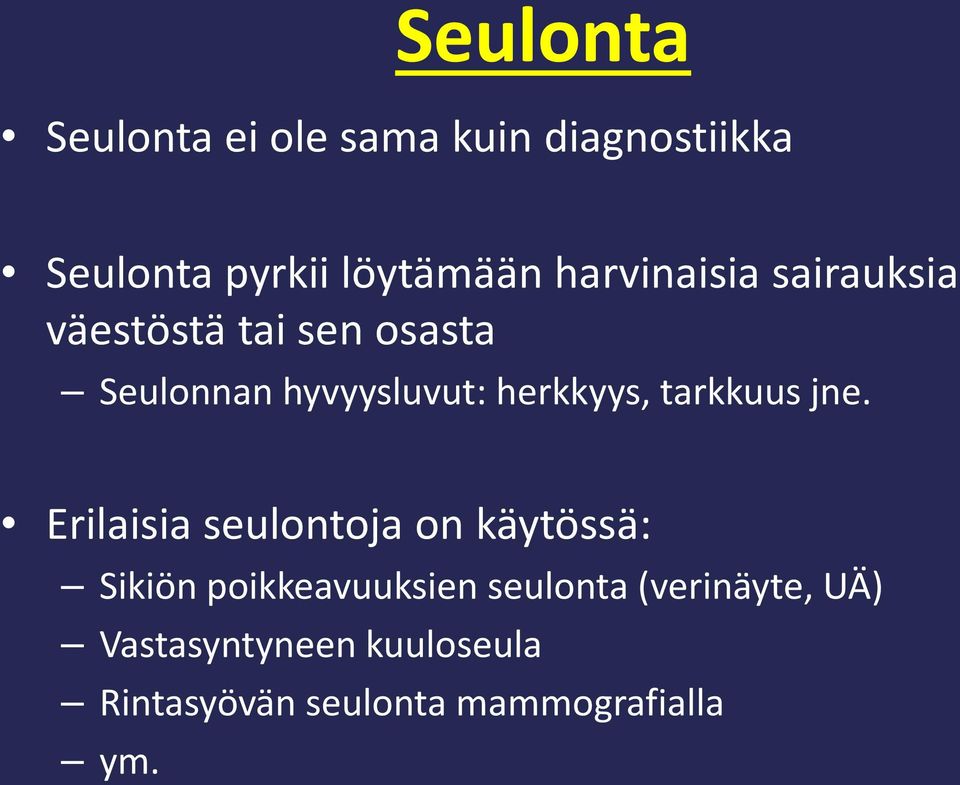 Seulonta

• Seulonta ei ole sama kuin diagnostiikka

• Seulonta pyrkii löytämään harvinaisia sairauksia väestöstä tai sen osasta
– Seulonnan hyvyysluvut: herkkyys, tarkkuus jne.

• Erilaisia seulontoja on käytössä:
– Sikiön poikkeavuuksien seulonta (verinäyte, UÄ)
– Vastasyntyneen kuuloseula
– Rintasyövän seulonta mammografialla
– ym.